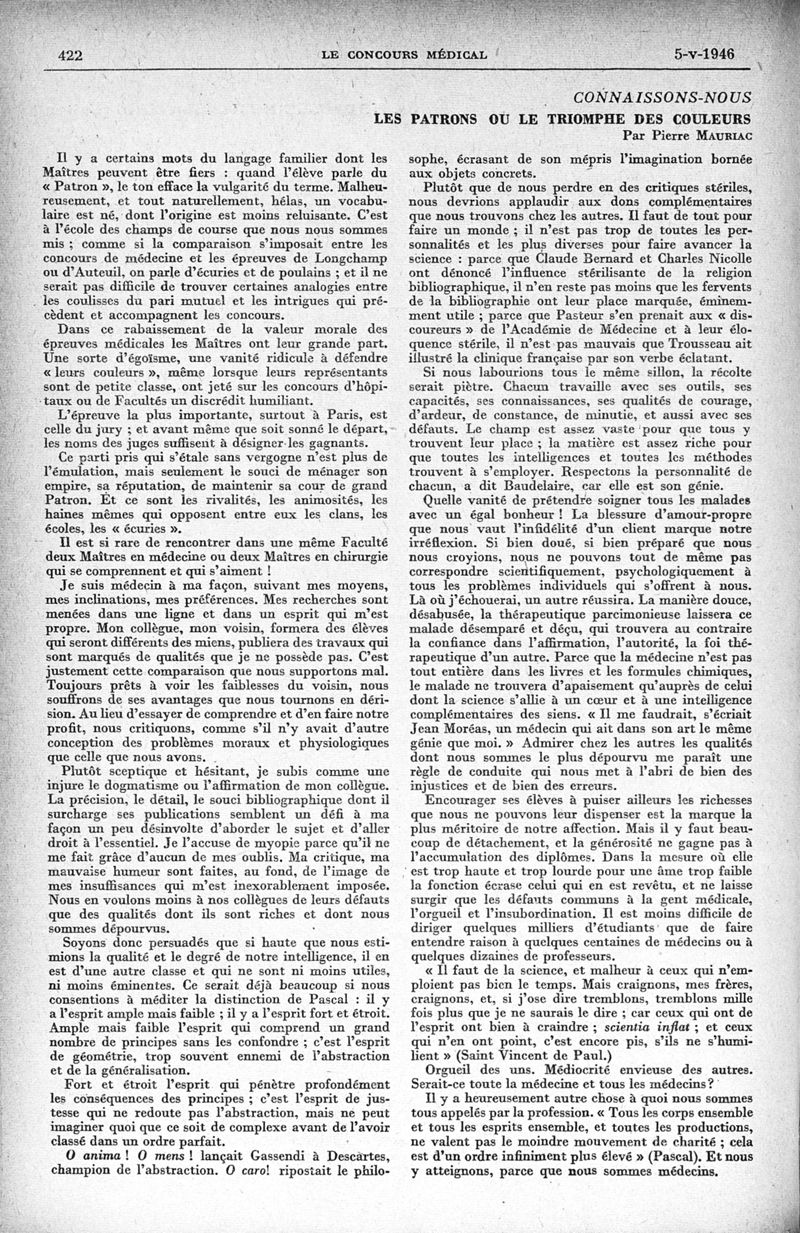 422 LE CONCOURS MÉDICAL 5-V-1946

CONNAISSONS-NOUS

LES PATRONS OU LE TRIOMPHE DES COULEURS

Par Pierre MAURIAC

Il y a certains mots du langage familier dont les Maîtres peuvent être fiers : quand l'élève parle du « Patron », le ton efface la vulgarité du terme. Malheureusement, et tout naturellement, hélas, un vocabulaire est né, dont l'origine est moins reluisante. C'est à l'école des champs de course que nous nous sommes mis ; comme si la comparaison s'imposait entre les concours de médecine et les épreuves de Longchamp ou d'Auteuil, on parle d'écuries et de poulains ; et il ne serait pas difficile de trouver certaines analogies entre les coulisses du pari mutuel et les intrigues qui précèdent et accompagnent les concours.

Dans ce rabaissement de la valeur morale des épreuves médicales les Maîtres ont leur grande part. Une sorte d'égoïsme, une vanité ridicule à défendre « leurs couleurs », même lorsque leurs représentants sont de petite classe, ont jeté sur les concours d'hôpitaux ou de Facultés un discrédit humiliant.

L'épreuve la plus importante, surtout à Paris, est celle du jury ; et avant même que soit sonné le départ, les noms des juges suffisent à désigner les gagnants.

Ce parti pris qui s'étale sans vergogne n'est plus de l'émulation, mais seulement le souci de ménager son empire, sa réputation, de maintenir sa cour de grand Patron. Et ce sont les rivalités, les animosités, les haines mêmes qui opposent entre eux les clans, les écoles, les « écuries ».

Il est si rare de rencontrer dans une même Faculté deux Maîtres en médecine ou deux Maîtres en chirurgie qui se comprennent et qui s'aiment !

Je suis médecin à ma façon, suivant mes moyens, mes inclinations, mes préférences. Mes recherches sont menées dans une ligne et dans un esprit qui m'est propre. Mon collègue, mon voisin, formera des élèves qui seront différents des miens, publiera des travaux qui sont marqués de qualités que je ne possède pas. C'est justement cette comparaison que nous supportons mal. Toujours prêts à voir les faiblesses du voisin, nous souffrons de ses avantages que nous tournons en dérision. Au lieu d'essayer de comprendre et d'en faire notre profit, nous critiquons, comme s'il n'y avait d'autre conception des problèmes moraux et physiologiques que celle que nous avons.

Plutôt sceptique et hésitant, je subis comme une injure le dogmatisme ou l'affirmation de mon collègue. La précision, le détail, le souci bibliographique dont il surcharge ses publications semblent un défi à ma façon un peu désinvolte d'aborder le sujet et d'aller droit à l'essentiel. Je l'accuse de myopie parce qu'il ne me fait grâce d'aucun de mes oublis. Ma critique, ma mauvaise humeur sont faites, au fond, de l'image de mes insuffisances qui m'est inexorablement imposée. Nous en voulons moins à nos collègues de leurs défauts que des qualités dont ils sont riches et dont nous sommes dépourvus.

Soyons donc persuadés que si haute que nous estimions la qualité et le degré de notre intelligence, il en est d'une autre classe et qui ne sont ni moins utiles, ni moins éminentes. Ce serait déjà beaucoup si nous consentions à méditer la distinction de Pascal : il y a l'esprit ample mais faible ; il y a l'esprit fort et étroit. Ample mais faible l'esprit qui comprend un grand nombre de principes sans les confondre ; c'est l'esprit de géométrie, trop souvent ennemi de l'abstraction et de la généralisation.

Fort et étroit l'esprit qui pénètre profondément les conséquences des principes ; c'est l'esprit de justesse qui ne redoute pas l'abstraction, mais ne peut imaginer quoi que ce soit de complexe avant de l'avoir classé dans un ordre parfait.

O anima ! O mens ! lançait Gassendi à Descartes, champion de l'abstraction. O caro! ripostait le philosophe, écrasant de son mépris l'imagination bornée aux objets concrets.

Plutôt que de nous perdre en des critiques stériles, nous devrions applaudir aux dons complémentaires que nous trouvons chez les autres. Il faut de tout pour faire un monde ; il n'est pas trop de toutes les personnalités et les plus diverses pour faire avancer la science : parce que Claude Bernard et Charles Nicolle ont dénoncé l'influence stérilisante de la religion bibliographique, il n'en reste pas moins que les fervents de la bibliographie ont leur place marquée, éminemment utile ; parce que Pasteur s'en prenait aux « discoureurs » de l'Académie de Médecine et à leur éloquence stérile, il n'est pas mauvais que Trousseau ait illustré la clinique française par son verbe éclatant.

Si nous labourions tous le même sillon, la récolte serait piètre. Chacun travaille avec ses outils, ses capacités, ses connaissances, ses qualités de courage, d'ardeur, de constance, de minutie, et aussi avec ses défauts. Le champ est assez vaste pour que tous y trouvent leur place ; la matière est assez riche pour que toutes les intelligences et toutes les méthodes trouvent à s'employer. Respectons la personnalité de chacun, a dit Baudelaire, car elle est son génie.

Quelle vanité de prétendre soigner tous les malades avec un égal bonheur ! La blessure d'amour-propre que nous vaut l'infidélité d'un client marque notre irréflexion. Si bien doué, si bien préparé que nous nous croyions, nous ne pouvons tout de même pas correspondre scientifiquement, psychologiquement à tous les problèmes individuels qui s'offrent à nous. Là où j'échouerai, un autre réussira. La manière douce, désabusée, la thérapeutique parcimonieuse laissera ce malade désemparé et déçu, qui trouvera au contraire la confiance dans l'affirmation, l'autorité, la foi thérapeutique d'un autre. Parce que la médecine n'est pas tout entière dans les livres et les formules chimiques, le malade ne trouvera d'apaisement qu'auprès de celui dont la science s'allie à un cœur et à une intelligence complémentaires des siens. « Il me faudrait, s'écriait Jean Moréas, un médecin qui ait dans son art le même génie que moi. » Admirer chez les autres les qualités dont nous sommes le plus dépourvu me paraît une règle de conduite qui nous met à l'abri de bien des injustices et de bien des erreurs.

Encourager ses élèves à puiser ailleurs les richesses que nous ne pouvons leur dispenser est la marque la plus méritoire de notre affection. Mais il y faut beaucoup de détachement, et la générosité ne gagne pas à l'accumulation des diplômes. Dans la mesure où elle est trop haute et trop lourde pour une âme trop faible la fonction écrase celui qui en est revêtu, et ne laisse surgir que les défauts communs à la gent médicale, l'orgueil et l'insubordination. Il est moins difficile de diriger quelques milliers d'étudiants que de faire entendre raison à quelques centaines de médecins ou à quelques dizaines de professeurs.

« Il faut de la science, et malheur à ceux qui n'emploient pas bien le temps. Mais craignons, mes frères, craignons, et, si j'ose dire tremblons, tremblons mille fois plus que je ne saurais le dire ; car ceux qui ont de l'esprit ont bien à craindre ; scientia inflat ; et ceux qui n'en ont point, c'est encore pis, s'ils ne s'humilient » (Saint Vincent de Paul.)

Orgueil des uns. Médiocrité envieuse des autres. Serait-ce toute la médecine et tous les médecins ?

Il y a heureusement autre chose à quoi nous sommes tous appelés par la profession. « Tous les corps ensemble et tous les esprits ensemble, et toutes les productions, ne valent pas le moindre mouvement de charité ; cela est d'un ordre infiniment plus élevé » (Pascal). Et nous y atteignons, parce que nous sommes médecins.